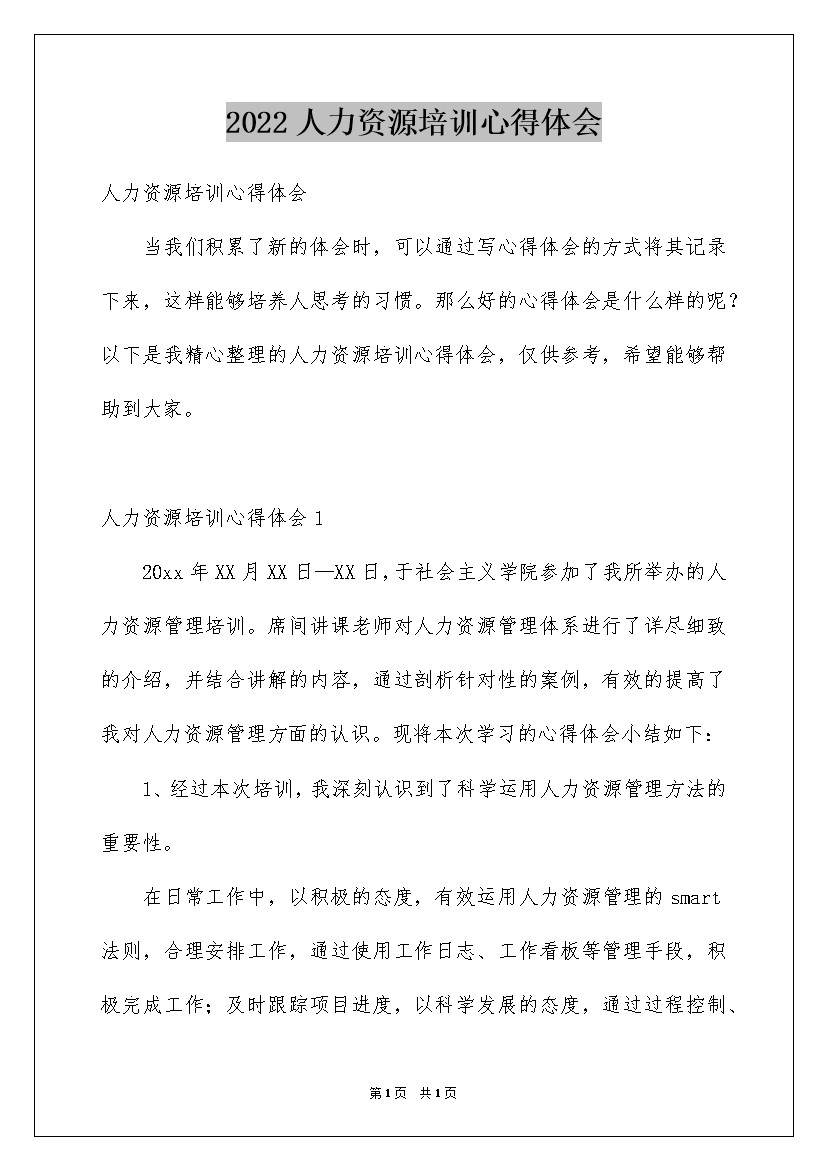 2022 人力资源培训心得体会

人力资源培训心得体会

当我们积累了新的体会时，可以通过写心得体会的方式将其记录下来，这样能够培养人思考的习惯。那么好的心得体会是什么样的呢？以下是我精心整理的人力资源培训心得体会，仅供参考，希望能够帮助到大家。

人力资源培训心得体会 1

20xx 年 XX 月 XX 日—XX 日，于社会主义学院参加了我所举办的人力资源管理培训。席间讲课老师对人力资源管理体系进行了详尽细致的介绍，并结合讲解的内容，通过剖析针对性的案例，有效的提高了我对人力资源管理方面的认识。现将本次学习的心得体会小结如下：

1、经过本次培训，我深刻认识到了科学运用人力资源管理方法的重要性。

在日常工作中，以积极的态度，有效运用人力资源管理的 smart 法则，合理安排工作，通过使用工作日志、工作看板等管理手段，积极完成工作；及时跟踪项目进度，以科学发展的态度，通过过程控制、

第1页 共1页